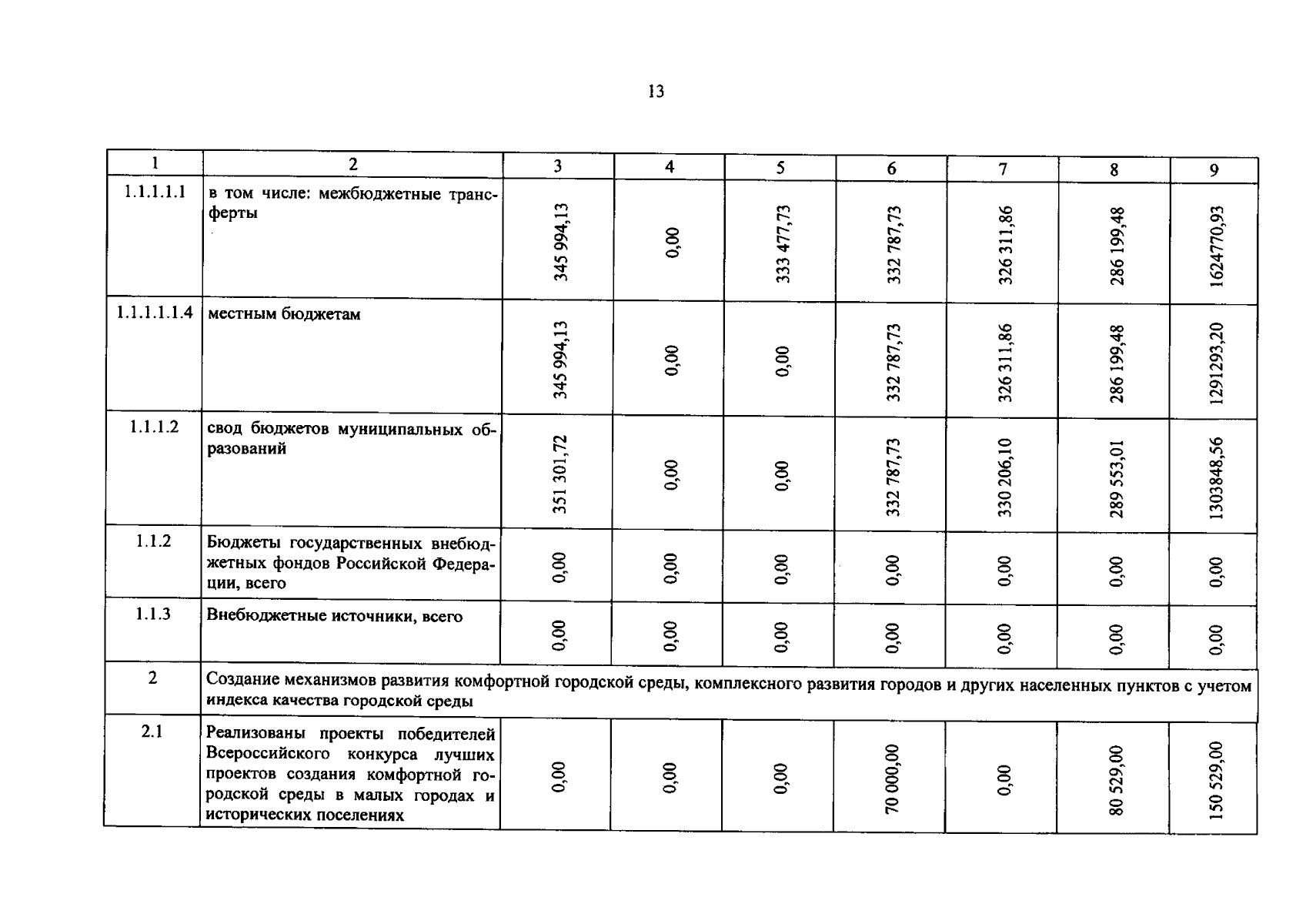 13

| 1 | 2 | 3 | 4 | 5 | 6 | 7 | 8 | 9 |
|---|---|---|---|---|---|---|---|---|
| 1.1.1.1.1 | в том числе: межбюджетные трансферты | 345 994,13 | 0,00 | 333 477,73 | 332 787,73 | 326 311,86 | 286 199,48 | 1624770,93 |
| 1.1.1.1.1.4 | местным бюджетам | 345 994,13 | 0,00 | 0,00 | 332 787,73 | 326 311,86 | 286 199,48 | 1291293,20 |
| 1.1.1.2 | свод бюджетов муниципальных образований | 351 301,72 | 0,00 | 0,00 | 332 787,73 | 330 206,10 | 289 553,01 | 1303848,56 |
| 1.1.2 | Бюджеты государственных внебюджетных фондов Российской Федерации, всего | 0,00 | 0,00 | 0,00 | 0,00 | 0,00 | 0,00 | 0,00 |
| 1.1.3 | Внебюджетные источники, всего | 0,00 | 0,00 | 0,00 | 0,00 | 0,00 | 0,00 | 0,00 |
| 2 | Создание механизмов развития комфортной городской среды, комплексного развития городов и других населенных пунктов с учетом индекса качества городской среды | | | | | | | |
| 2.1 | Реализованы проекты победителей Всероссийского конкурса лучших проектов создания комфортной городской среды в малых городах и исторических поселениях | 0,00 | 0,00 | 0,00 | 70 000,00 | 0,00 | 80 529,00 | 150 529,00 |